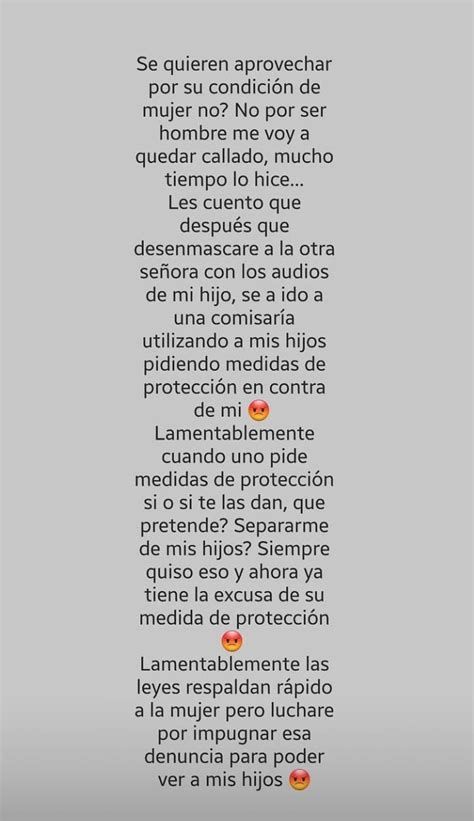 Se quieren aprovechar por su condición de mujer no? No por ser hombre me voy a quedar callado, mucho tiempo lo hice...
Les cuento que después que desenmascare a la otra señora con los audios de mi hijo, se a ido a una comisaría utilizando a mis hijos pidiendo medidas de protección en contra de mi 😡
Lamentablemente cuando uno pide medidas de protección si o si te las dan, que pretende? Separarme de mis hijos? Siempre quiso eso y ahora ya tiene la excusa de su medida de protección 😡
Lamentablemente las leyes respaldan rápido a la mujer pero luchare por impugnar esa denuncia para poder ver a mis hijos 😡